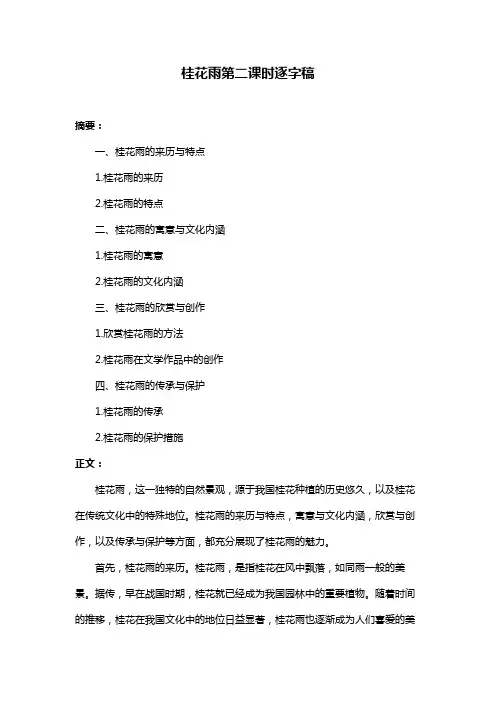 桂花雨第二课时逐字稿

摘要：

一、桂花雨的来历与特点

1.桂花雨的来历

2.桂花雨的特点

二、桂花雨的寓意与文化内涵

1.桂花雨的寓意

2.桂花雨的文化内涵

三、桂花雨的欣赏与创作

1.欣赏桂花雨的方法

2.桂花雨在文学作品中的创作

四、桂花雨的传承与保护

1.桂花雨的传承

2.桂花雨的保护措施

正文：

桂花雨，这一独特的自然景观，源于我国桂花种植的历史悠久，以及桂花在传统文化中的特殊地位。桂花雨的来历与特点，寓意与文化内涵，欣赏与创作，以及传承与保护等方面，都充分展现了桂花雨的魅力。

首先，桂花雨的来历。桂花雨，是指桂花在风中飘落，如同雨一般的美景。据传，早在战国时期，桂花就已经成为我国园林中的重要植物。随着时间的推移，桂花在我国文化中的地位日益显著，桂花雨也逐渐成为人们喜爱的美